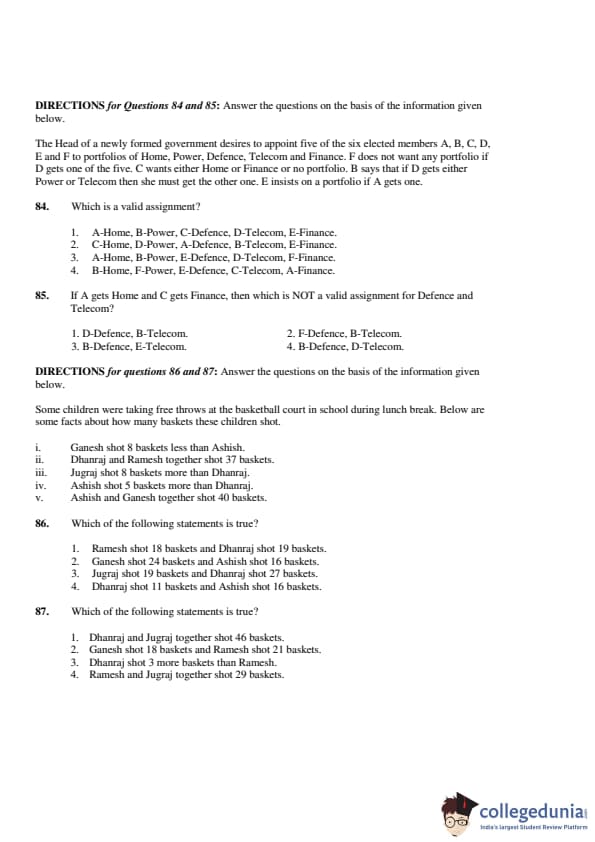 **DIRECTIONS** *for Questions 84 and 85*: Answer the questions on the basis of the information given below.

The Head of a newly formed government desires to appoint five of the six elected members A, B, C, D, E and F to portfolios of Home, Power, Defence, Telecom and Finance. F does not want any portfolio if D gets one of the five. C wants either Home or Finance or no portfolio. B says that if D gets either Power or Telecom then she must get the other one. E insists on a portfolio if A gets one.

**84.** Which is a valid assignment?

1. A-Home, B-Power, C-Defence, D-Telecom, E-Finance.
2. C-Home, D-Power, A-Defence, B-Telecom, E-Finance.
3. A-Home, B-Power, E-Defence, D-Telecom, F-Finance.
4. B-Home, F-Power, E-Defence, C-Telecom, A-Finance.

**85.** If A gets Home and C gets Finance, then which is NOT a valid assignment for Defence and Telecom?

1. D-Defence, B-Telecom.
2. F-Defence, B-Telecom.
3. B-Defence, E-Telecom.
4. B-Defence, D-Telecom.

**DIRECTIONS** *for questions 86 and 87*: Answer the questions on the basis of the information given below.

Some children were taking free throws at the basketball court in school during lunch break. Below are some facts about how many baskets these children shot.

i. Ganesh shot 8 baskets less than Ashish.
ii. Dhanraj and Ramesh together shot 37 baskets.
iii. Jugraj shot 8 baskets more than Dhanraj.
iv. Ashish shot 5 baskets more than Dhanraj.
v. Ashish and Ganesh together shot 40 baskets.

**86.** Which of the following statements is true?

1. Ramesh shot 18 baskets and Dhanraj shot 19 baskets.
2. Ganesh shot 24 baskets and Ashish shot 16 baskets.
3. Jugraj shot 19 baskets and Dhanraj shot 27 baskets.
4. Dhanraj shot 11 baskets and Ashish shot 16 baskets.

**87.** Which of the following statements is true?

1. Dhanraj and Jugraj together shot 46 baskets.
2. Ganesh shot 18 baskets and Ramesh shot 21 baskets.
3. Dhanraj shot 3 more baskets than Ramesh.
4. Ramesh and Jugraj together shot 29 baskets.

collegedunia
India's largest Student Review Platform